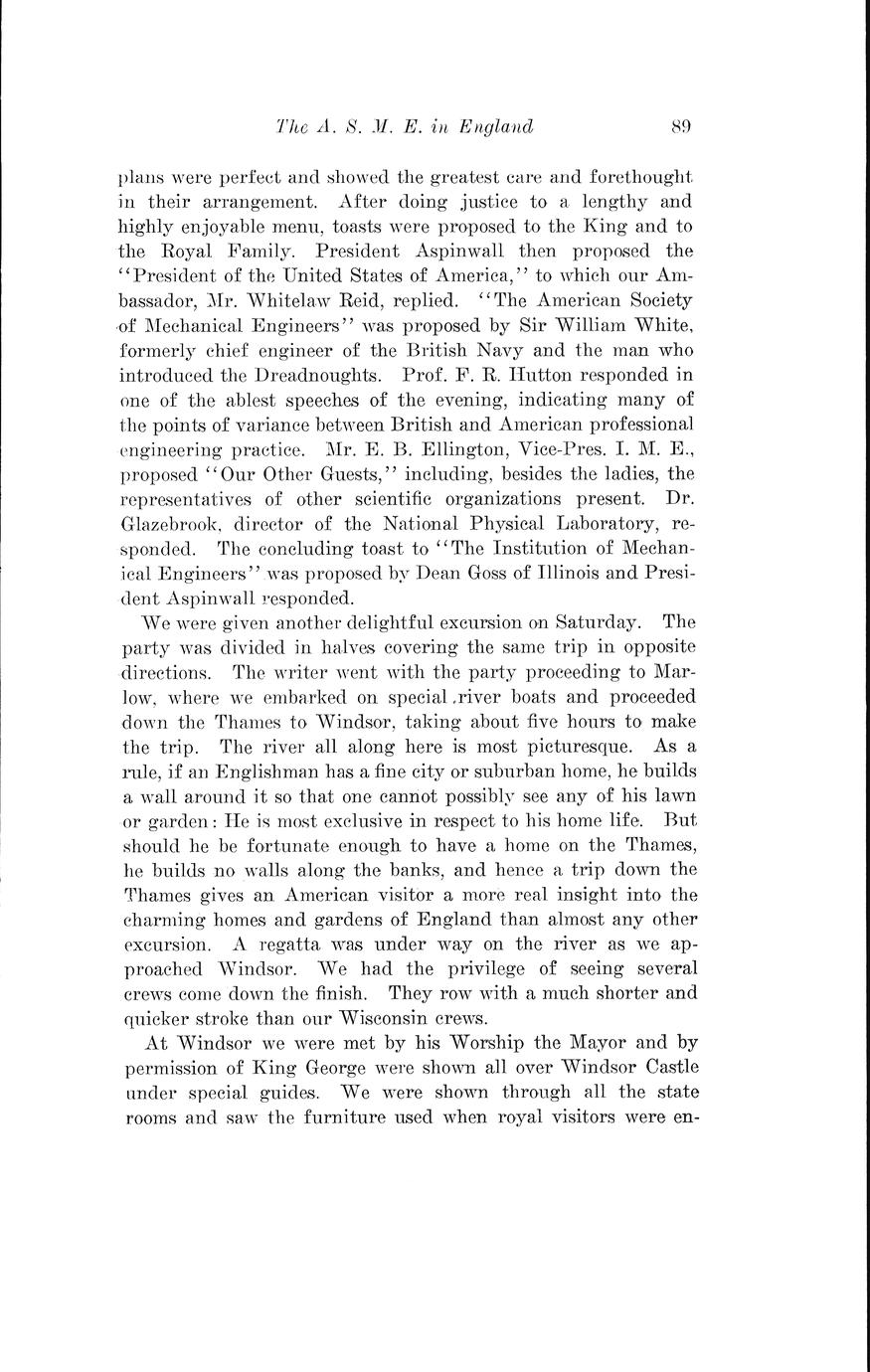 The A. S. M. E. in England 89

plans were perfect and showed the greatest care and forethought in their arrangement. After doing justice to a lengthy and highly enjoyable menu, toasts were proposed to the King and to the Royal Family. President Aspinwall then proposed the "President of the United States of America," to which our Ambassador, Mr. Whitelaw Reid, replied. "The American Society of Mechanical Engineers" was proposed by Sir William White, formerly chief engineer of the British Navy and the man who introduced the Dreadnoughts. Prof. F. R. Hutton responded in one of the ablest speeches of the evening, indicating many of the points of variance between British and American professional engineering practice. Mr. E. B. Ellington, Vice-Pres. I. M. E., proposed "Our Other Guests," including, besides the ladies, the representatives of other scientific organizations present. Dr. Glazebrook, director of the National Physical Laboratory, responded. The concluding toast to "The Institution of Mechanical Engineers" was proposed by Dean Goss of Illinois and President Aspinwall responded.

We were given another delightful excursion on Saturday. The party was divided in halves covering the same trip in opposite directions. The writer went with the party proceeding to Marlow, where we embarked on special river boats and proceeded down the Thames to Windsor, taking about five hours to make the trip. The river all along here is most picturesque. As a rule, if an Englishman has a fine city or suburban home, he builds a wall around it so that one cannot possibly see any of his lawn or garden: He is most exclusive in respect to his home life. But should he be fortunate enough to have a home on the Thames, he builds no walls along the banks, and hence a trip down the Thames gives an American visitor a more real insight into the charming homes and gardens of England than almost any other excursion. A regatta was under way on the river as we approached Windsor. We had the privilege of seeing several crews come down the finish. They row with a much shorter and quicker stroke than our Wisconsin crews.

At Windsor we were met by his Worship the Mayor and by permission of King George were shown all over Windsor Castle under special guides. We were shown through all the state rooms and saw the furniture used when royal visitors were en-